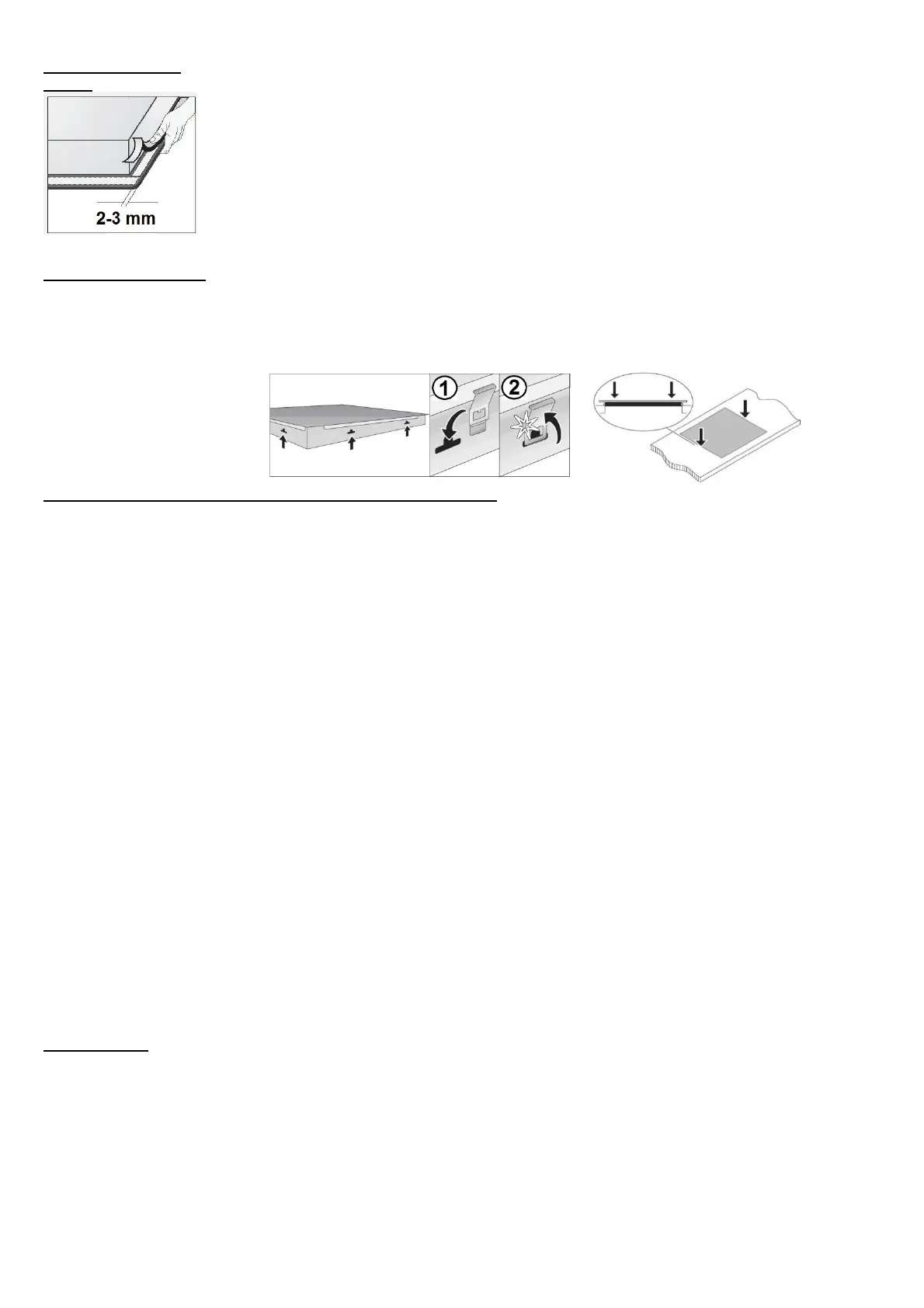 2-3 mm

1

2